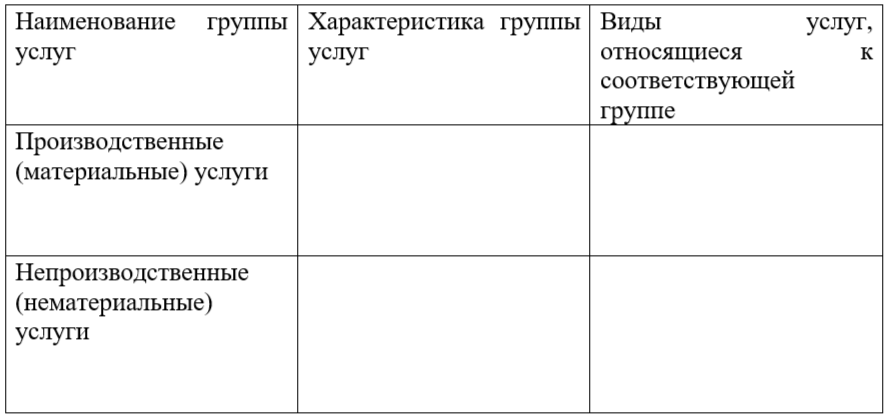 | Наименование группы услуг | Характеристика группы услуг | Виды услуг, относящиеся к соответствующей группе |
|---|---|---|
| Производственные (материальные) услуги | | |
| Непроизводственные (нематериальные) услуги | | |